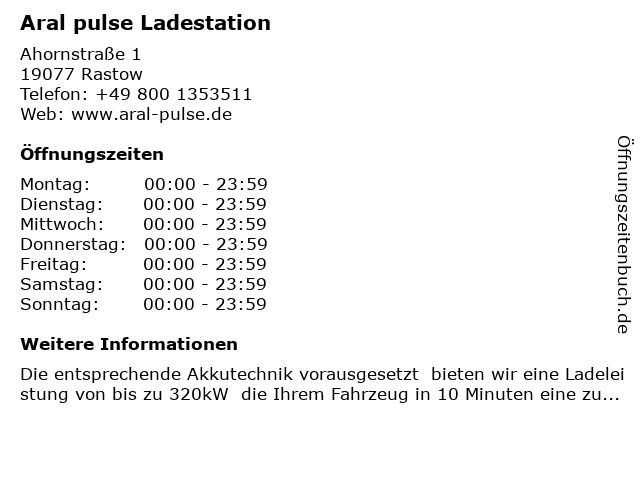 Aral pulse Ladestation

Ahornstraße 1
19077 Rastow
Telefon: +49 800 1353511
Web: www.aral-pulse.de

Öffnungszeiten

Montag: 00:00 - 23:59
Dienstag: 00:00 - 23:59
Mittwoch: 00:00 - 23:59
Donnerstag: 00:00 - 23:59
Freitag: 00:00 - 23:59
Samstag: 00:00 - 23:59
Sonntag: 00:00 - 23:59

Weitere Informationen

Die entsprechende Akkutechnik vorausgesetzt bieten wir eine Ladeleistung von bis zu 320kW die Ihrem Fahrzeug in 10 Minuten eine zu...

Öffnungszeitenbuch.de